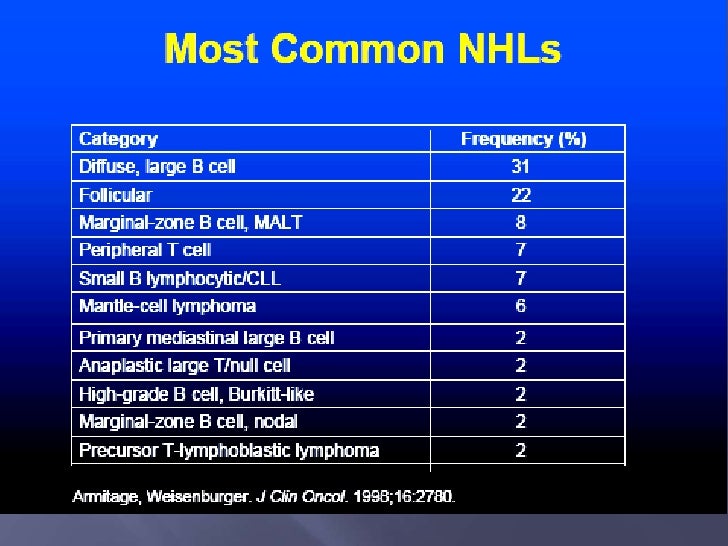 Most Common NHLs

| Category | Frequency (%) |
|---|---|
| Diffuse, large B cell | 31 |
| Follicular | 22 |
| Marginal-zone B cell, MALT | 8 |
| Peripheral T cell | 7 |
| Small B lymphocytic/CLL | 7 |
| Mantle-cell lymphoma | 6 |
| Primary mediastinal large B cell | 2 |
| Anaplastic large T/null cell | 2 |
| High-grade B cell, Burkitt-like | 2 |
| Marginal-zone B cell, nodal | 2 |
| Precursor T-lymphoblastic lymphoma | 2 |

Armitage, Weisenburger. J Clin Oncol. 1998;16:2780.